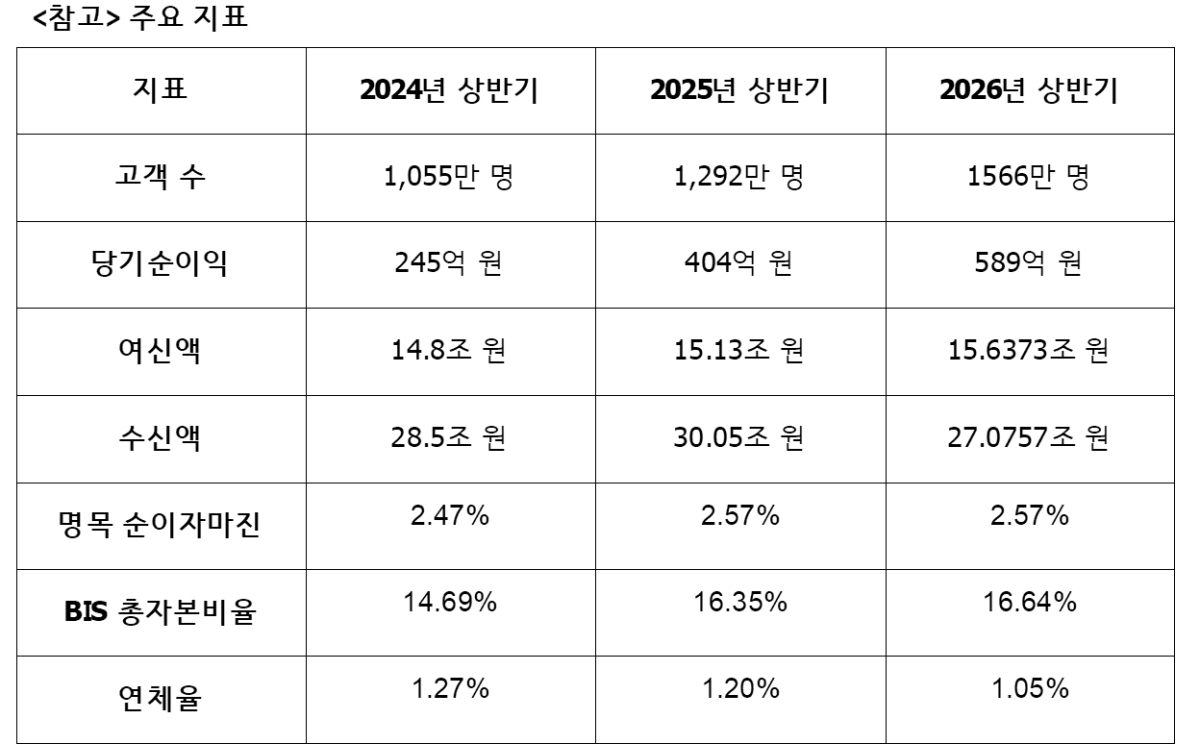 <참고> 주요 지표

| 지표 | 2024년 상반기 | 2025년 상반기 | 2026년 상반기 |
|---|---|---|---|
| 고객 수 | 1,055만 명 | 1,292만 명 | 1566만 명 |
| 당기순이익 | 245억 원 | 404억 원 | 589억 원 |
| 여신액 | 14.8조 원 | 15.13조 원 | 15.6373조 원 |
| 수신액 | 28.5조 원 | 30.05조 원 | 27.0757조 원 |
| 명목 순이자마진 | 2.47% | 2.57% | 2.57% |
| BIS 총자본비율 | 14.69% | 16.35% | 16.64% |
| 연체율 | 1.27% | 1.20% | 1.05% |